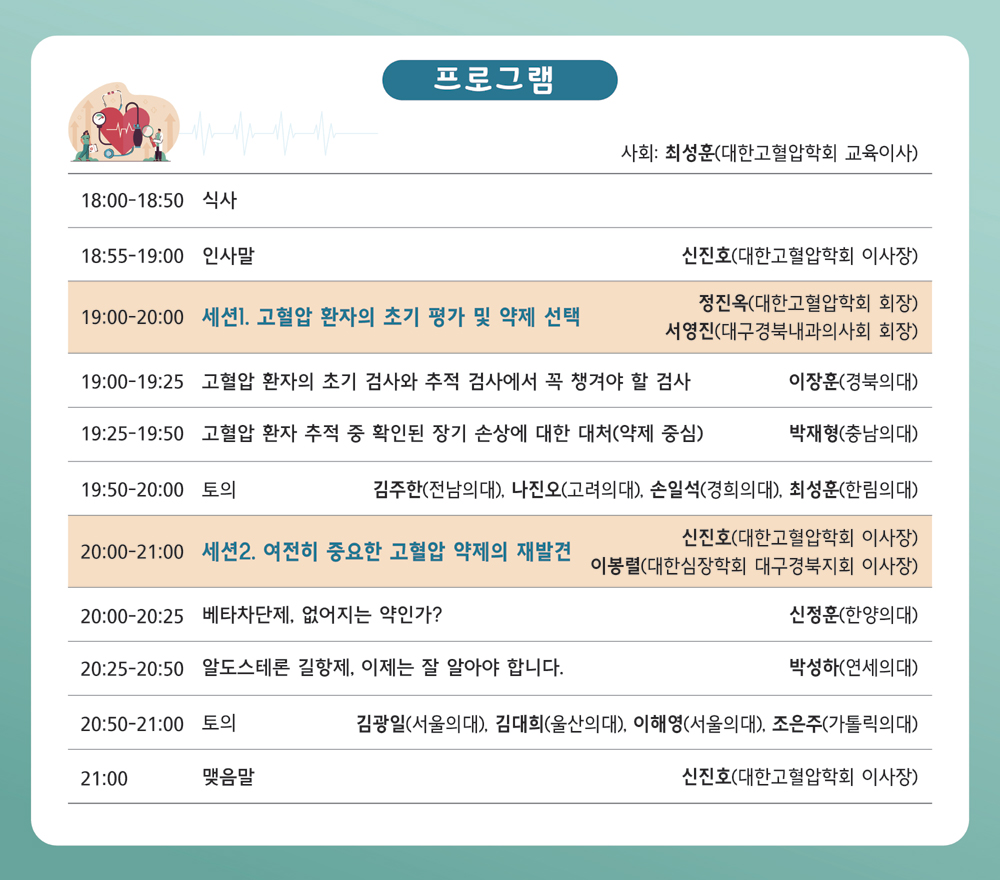 프로그램

사회: 최성훈(대한고혈압학회 교육이사)

| | | |
|---|---|---|
| 18:00-18:50 | 식사 | |
| 18:55-19:00 | 인사말 | 신진호(대한고혈압학회 이사장) |
| 19:00-20:00 | 세션1. 고혈압 환자의 초기 평가 및 약제 선택 | 정진옥(대한고혈압학회 회장) 서영진(대구경북내과의사회 회장) |
| 19:00-19:25 | 고혈압 환자의 초기 검사와 추적 검사에서 꼭 챙겨야 할 검사 | 이장훈(경북의대) |
| 19:25-19:50 | 고혈압 환자 추적 중 확인된 장기 손상에 대한 대처(약제 중심) | 박재형(충남의대) |
| 19:50-20:00 | 토의 | 김주한(전남의대), 나진오(고려의대), 손일석(경희의대), 최성훈(한림의대) |
| 20:00-21:00 | 세션2. 여전히 중요한 고혈압 약제의 재발견 | 신진호(대한고혈압학회 이사장) 이봉렬(대한심장학회 대구경북지회 이사장) |
| 20:00-20:25 | 베타차단제, 없어지는 약인가? | 신정훈(한양의대) |
| 20:25-20:50 | 알도스테론 길항제, 이제는 잘 알아야 합니다. | 박성하(연세의대) |
| 20:50-21:00 | 토의 | 김광일(서울의대), 김대희(울산의대), 이해영(서울의대), 조은주(가톨릭의대) |
| 21:00 | 맺음말 | 신진호(대한고혈압학회 이사장) |